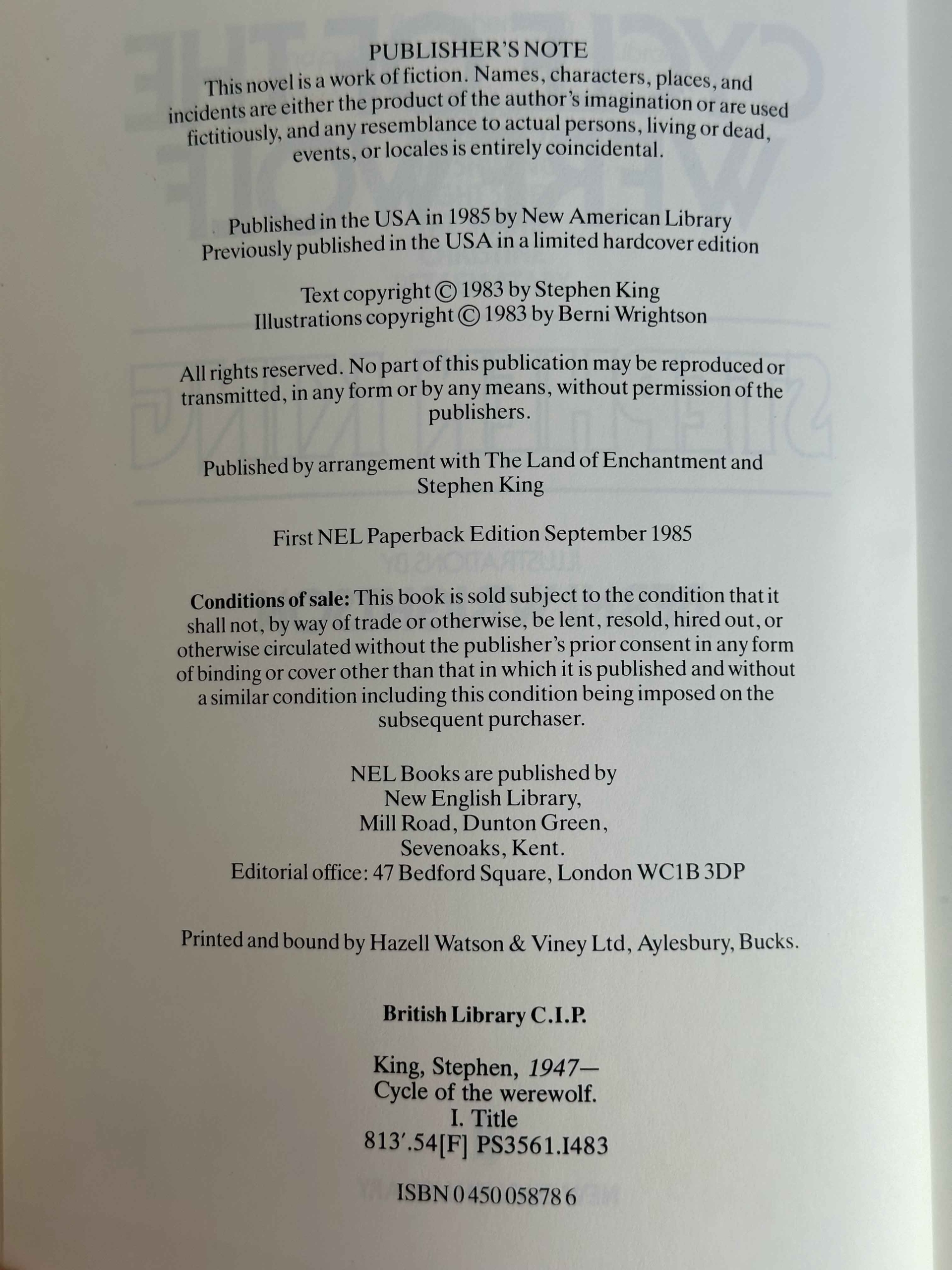 PUBLISHER'S NOTE

This novel is a work of fiction. Names, characters, places, and incidents are either the product of the author's imagination or are used fictitiously, and any resemblance to actual persons, living or dead, events, or locales is entirely coincidental.

Published in the USA in 1985 by New American Library
Previously published in the USA in a limited hardcover edition

Text copyright © 1983 by Stephen King
Illustrations copyright © 1983 by Berni Wrightson

All rights reserved. No part of this publication may be reproduced or transmitted, in any form or by any means, without permission of the publishers.

Published by arrangement with The Land of Enchantment and Stephen King

First NEL Paperback Edition September 1985

Conditions of sale: This book is sold subject to the condition that it shall not, by way of trade or otherwise, be lent, resold, hired out, or otherwise circulated without the publisher's prior consent in any form of binding or cover other than that in which it is published and without a similar condition including this condition being imposed on the subsequent purchaser.

NEL Books are published by
New English Library,
Mill Road, Dunton Green,
Sevenoaks, Kent.
Editorial office: 47 Bedford Square, London WC1B 3DP

Printed and bound by Hazell Watson & Viney Ltd, Aylesbury, Bucks.

British Library C.I.P.

King, Stephen, 1947—
Cycle of the werewolf.
I. Title
813'.54[F] PS3561.I483

ISBN 0 450 05878 6